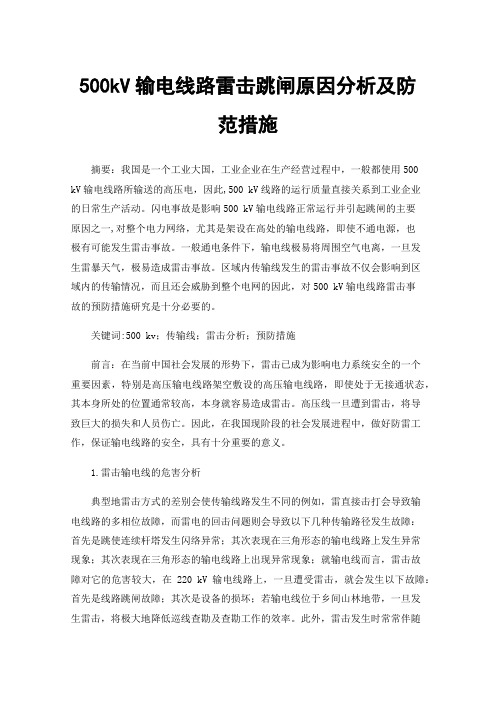 500kV 输电线路雷击跳闸原因分析及防范措施

摘要：我国是一个工业大国，工业企业在生产经营过程中，一般都使用 500 kV 输电线路所输送的高压电，因此，500 kV 线路的运行质量直接关系到工业企业的日常生产活动。闪电事故是影响 500 kV 输电线路正常运行并引起跳闸的主要原因之一，对整个电力网络，尤其是架设在高处的输电线路，即使不通电源，也极有可能发生雷击事故。一般通电条件下，输电线极易将周围空气电离，一旦发生雷暴天气，极易造成雷击事故。区域内传输线发生的雷击事故不仅会影响到区域内的传输情况，而且还会威胁到整个电网的因此，对 500 kV 输电线路雷击事故的预防措施研究是十分必要的。

关键词:500 kv；传输线；雷击分析；预防措施

前言：在当前中国社会发展的形势下，雷击已成为影响电力系统安全的一个重要因素，特别是高压输电线路架空敷设的高压输电线路，即使处于无接通状态，其本身所处的位置通常较高，本身就容易造成雷击。高压线一旦遭到雷击，将导致巨大的损失和人员伤亡。因此，在我国现阶段的社会发展进程中，做好防雷工作，保证输电线路的安全，具有十分重要的意义。

1.雷击输电线的危害分析

典型地雷击方式的差别会使传输线路发生不同的例如，雷直接击打会导致输电线路的多相位故障，而雷电的回击问题则会导致以下几种传输路径发生故障：首先是跳使连续杆塔发生闪络异常；其次表现在三角形态的输电线路上发生异常现象；其次表现在三角形态的输电线路上出现异常现象；就输电线而言，雷击故障对它的危害较大，在 220 kV 输电线路上，一旦遭受雷击，就会发生以下故障：首先是线路跳闸故障；其次是设备的损坏；若输电线位于乡间山林地带，一旦发生雷击，将极大地降低巡线查勘及查勘工作的效率。此外，雷击发生时常常伴随